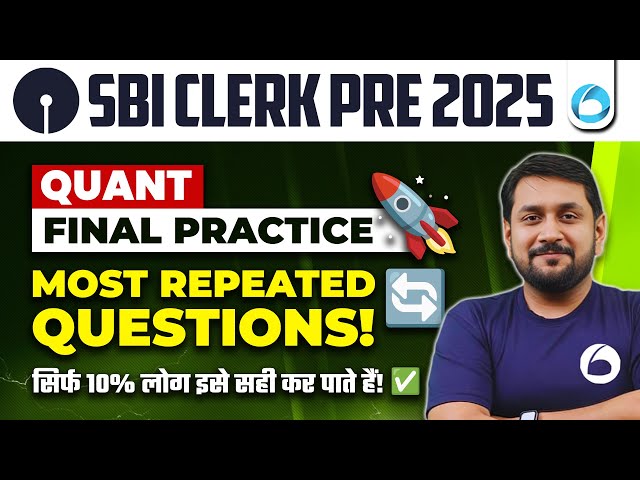 SBI CLERK PRE 2025

QUANT
FINAL PRACTICE

MOST REPEATED QUESTIONS!

सिर्फ 10% लोग इसे सही कर पाते हैं!